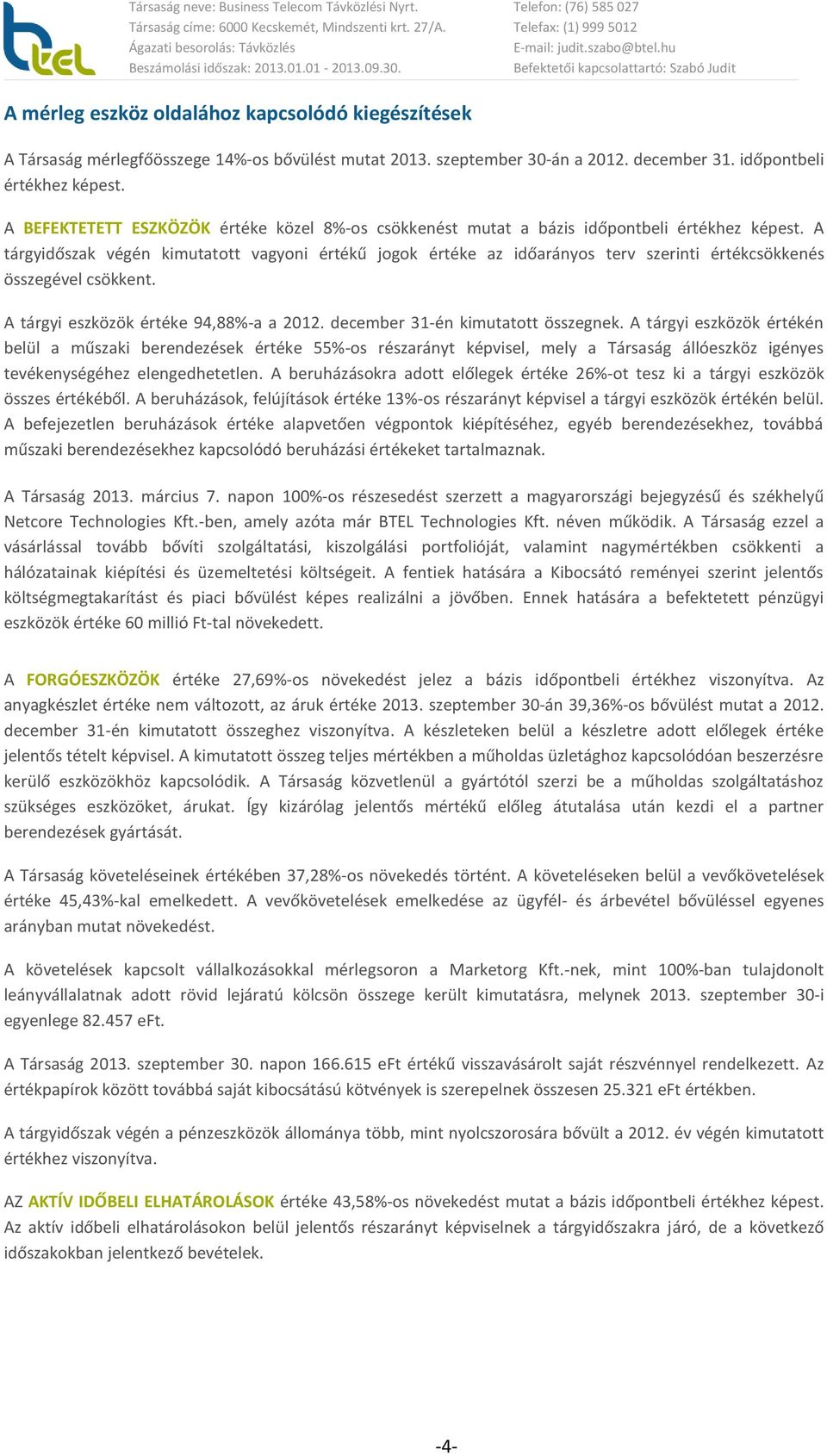 btel

Társaság neve: Business Telecom Távközlési Nyrt.
Társaság címe: 6000 Kecskemét, Mindszenti krt. 27/A.
Ágazati besorolás: Távközlés
Beszámolási időszak: 2013.01.01 - 2013.09.30.

Telefon: (76) 585 027
Telefax: (1) 999 5012
E-mail: judit.szabo@btel.hu
Befektetői kapcsolattartó: Szabó Judit

A mérleg eszköz oldalához kapcsolódó kiegészítések

A Társaság mérlegfőösszege 14%-os bővülést mutat 2013. szeptember 30-án a 2012. december 31. időpontbeli értékhez képest.

A BEFEKTETETT ESZKÖZÖK értéke közel 8%-os csökkenést mutat a bázis időpontbeli értékhez képest. A tárgyidőszak végén kimutatott vagyoni értékű jogok értéke az időarányos terv szerinti értékcsökkenés összegével csökkent.

A tárgyi eszközök értéke 94,88%-a a 2012. december 31-én kimutatott összegnek. A tárgyi eszközök értékén belül a műszaki berendezések értéke 55%-os részarányt képvisel, mely a Társaság állóeszköz igényes tevékenységéhez elengedhetetlen. A beruházásokra adott előlegek értéke 26%-ot tesz ki a tárgyi eszközök összes értékéből. A beruházások, felújítások értéke 13%-os részarányt képvisel a tárgyi eszközök értékén belül. A befejezetlen beruházások értéke alapvetően végpontok kiépítéséhez, egyéb berendezésekhez, továbbá műszaki berendezésekhez kapcsolódó beruházási értékeket tartalmaznak.

A Társaság 2013. március 7. napon 100%-os részesedést szerzett a magyarországi bejegyzésű és székhelyű Netcore Technologies Kft.-ben, amely azóta már BTEL Technologies Kft. néven működik. A Társaság ezzel a vásárlással tovább bővíti szolgáltatási, kiszolgálási portfolióját, valamint nagymértékben csökkenti a hálózatainak kiépítési és üzemeltetési költségeit. A fentiek hatására a Kibocsátó reményei szerint jelentős költségmegtakarítást és piaci bővülést képes realizálni a jövőben. Ennek hatására a befektetett pénzügyi eszközök értéke 60 millió Ft-tal növekedett.

A FORGÓESZKÖZÖK értéke 27,69%-os növekedést jelez a bázis időpontbeli értékhez viszonyítva. Az anyagkészlet értéke nem változott, az áruk értéke 2013. szeptember 30-án 39,36%-os bővülést mutat a 2012. december 31-én kimutatott összeghez viszonyítva. A készleteken belül a készletre adott előlegek értéke jelentős tételt képvisel. A kimutatott összeg teljes mértékben a műholdas üzletághoz kapcsolódóan beszerzésre kerülő eszközökhöz kapcsolódik. A Társaság közvetlenül a gyártótól szerzi be a műholdas szolgáltatáshoz szükséges eszközöket, árukat. Így kizárólag jelentős mértékű előleg átutalása után kezdi el a partner berendezések gyártását.

A Társaság követeléseinek értékében 37,28%-os növekedés történt. A követeléseken belül a vevőkövetelések értéke 45,43%-kal emelkedett. A vevőkövetelések emelkedése az ügyfél- és árbevétel bővüléssel egyenes arányban mutat növekedést.

A követelések kapcsolt vállalkozásokkal mérlegsoron a Marketorg Kft.-nek, mint 100%-ban tulajdonolt leányvállalatnak adott rövid lejáratú kölcsön összege került kimutatásra, melynek 2013. szeptember 30-i egyenlege 82.457 eFt.

A Társaság 2013. szeptember 30. napon 166.615 eFt értékű visszavásárolt saját részvénnyel rendelkezett. Az értékpapírok között továbbá saját kibocsátású kötvények is szerepelnek összesen 25.321 eFt értékben.

A tárgyidőszak végén a pénzeszközök állománya több, mint nyolcszorosára bővült a 2012. év végén kimutatott értékhez viszonyítva.

AZ AKTÍV IDŐBELI ELHATÁROLÁSOK értéke 43,58%-os növekedést mutat a bázis időpontbeli értékhez képest. Az aktív időbeli elhatárolásokon belül jelentős részarányt képviselnek a tárgyidőszakra járó, de a következő időszakokban jelentkező bevételek.

-4-